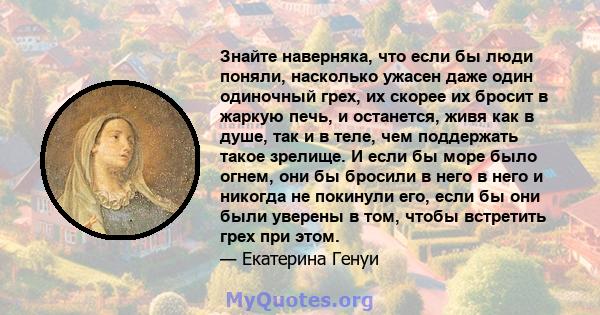 Знайте наверняка, что если бы люди поняли, насколько ужасен даже один одиночный грех, их скорее их бросит в жаркую печь, и останется, живя как в душе, так и в теле, чем поддержать такое зрелище. И если бы море было огнем, они бы бросили в него в него и никогда не покинули его, если бы они были уверены в том, чтобы встретить грех при этом.
— Екатерина Генуи

MyQuotes.org